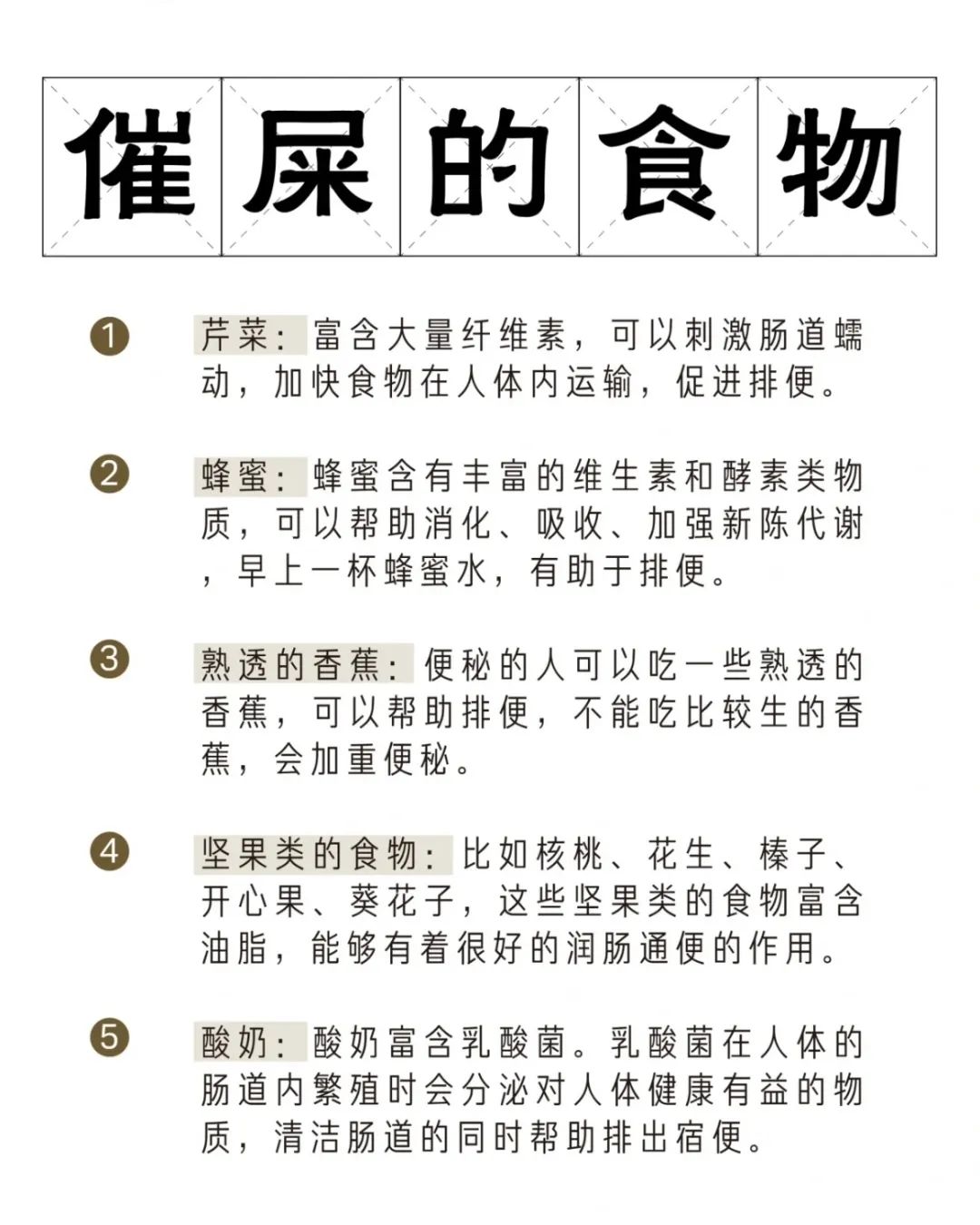 催屎的食物

1 芹菜：富含大量纤维素，可以刺激肠道蠕动，加快食物在人体内运输，促进排便。

2 蜂蜜：蜂蜜含有丰富的维生素和酵素类物质，可以帮助消化、吸收、加强新陈代谢，早上一杯蜂蜜水，有助于排便。

3 熟透的香蕉：便秘的人可以吃一些熟透的香蕉，可以帮助排便，不能吃比较生的香蕉，会加重便秘。

4 坚果类的食物：比如核桃、花生、榛子、开心果、葵花子，这些坚果类的食物富含油脂，能够有着很好的润肠通便的作用。

5 酸奶：酸奶富含乳酸菌。乳酸菌在人体的肠道内繁殖时会分泌对人体健康有益的物质，清洁肠道的同时帮助排出宿便。